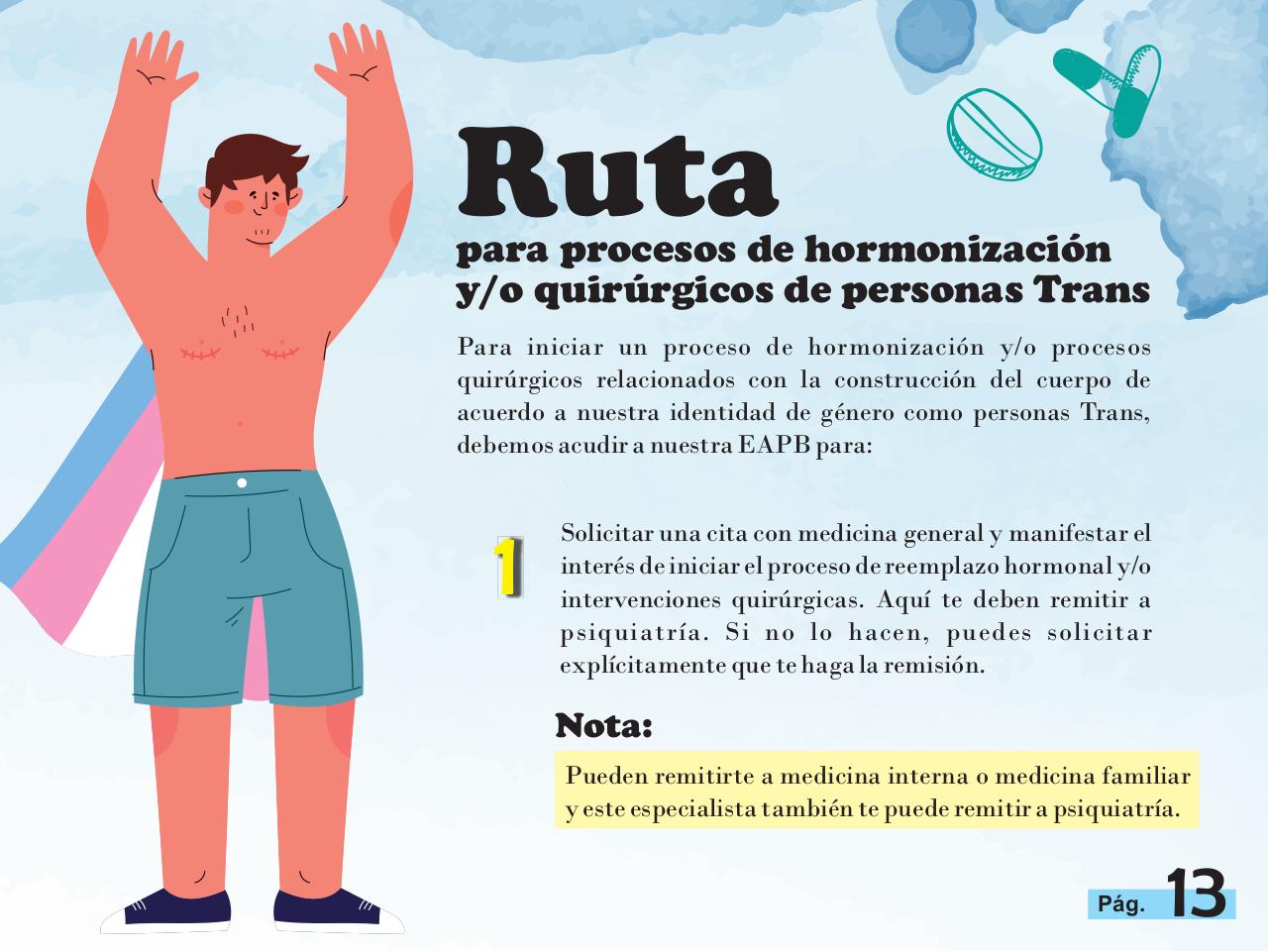 Ruta
para procesos de hormonización y/o quirúrgicos de personas Trans

Para iniciar un proceso de hormonización y/o procesos quirúrgicos relacionados con la construcción del cuerpo de acuerdo a nuestra identidad de género como personas Trans, debemos acudir a nuestra EAPB para:

1

Solicitar una cita con medicina general y manifestar el interés de iniciar el proceso de reemplazo hormonal y/o intervenciones quirúrgicas. Aquí te deben remitir a psiquiatría. Si no lo hacen, puedes solicitar explícitamente que te haga la remisión.

Nota:

Pueden remitirte a medicina interna o medicina familiar y este especialista también te puede remitir a psiquiatría.

Pág. 13